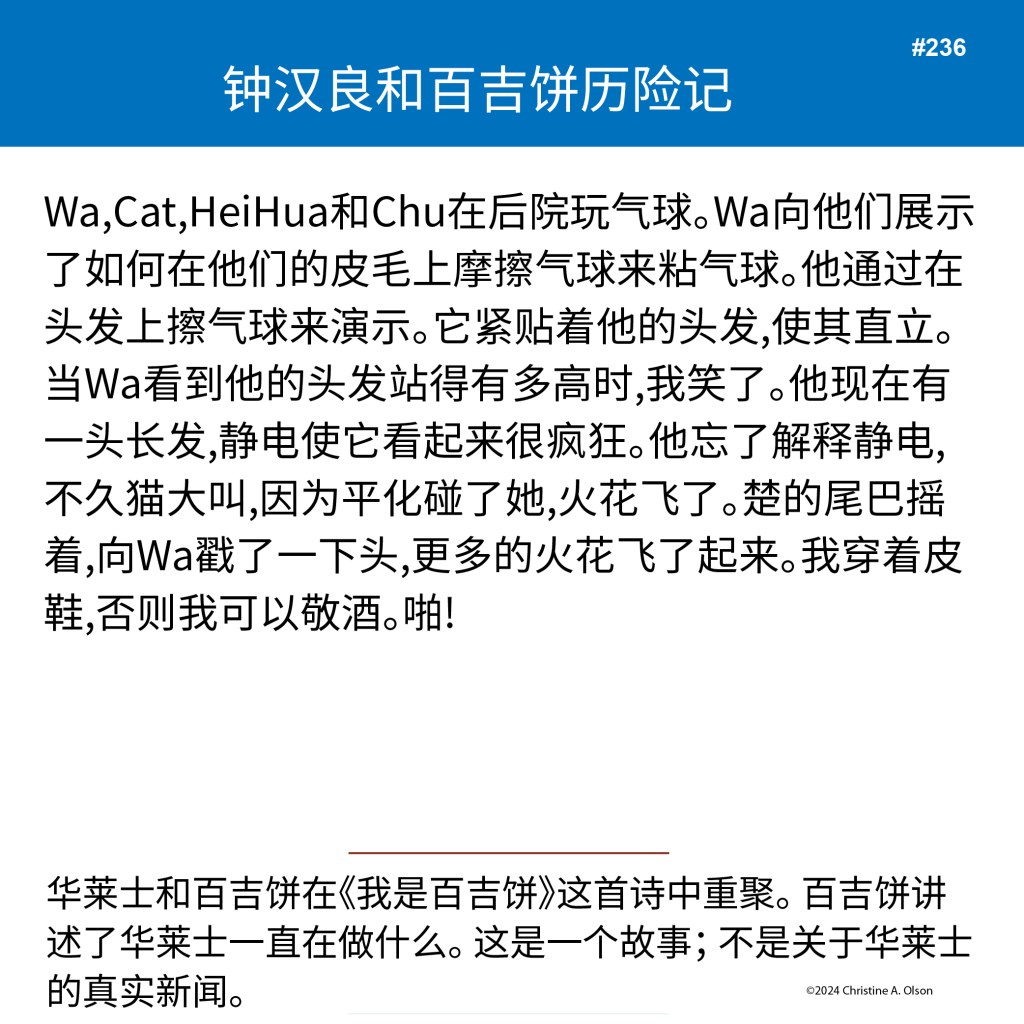 #236

钟汉良和百吉饼历险记

Wa,Cat,HeiHua和Chu在后院玩气球。Wa向他们展示了如何在他们的皮毛上摩擦气球来粘气球。他通过在头发上擦气球来演示。它紧贴着他的头发,使其直立。当Wa看到他的头发站得有多高时,我笑了。他现在有一头长发,静电使它看起来很疯狂。他忘了解释静电,不久猫大叫,因为平化碰了她,火花飞了。楚的尾巴摇着,向Wa戳了一下头,更多的火花飞了起来。我穿着皮鞋,否则我可以敬酒。啪!

华莱士和百吉饼在《我是百吉饼》这首诗中重聚。百吉饼讲述了华莱士一直在做什么。这是一个故事; 不是关于华莱士的真实新闻。

©2024 Christine A. Olson